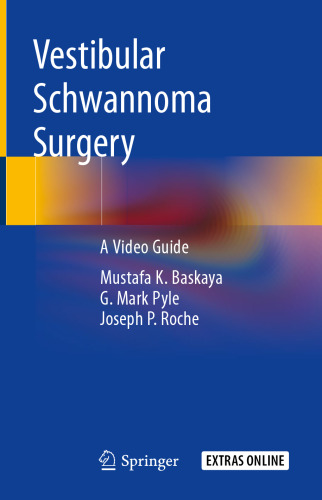 Vestibular Schwannoma Surgery

A Video Guide

Mustafa K. Baskaya
G. Mark Pyle
Joseph P. Roche

Springer

EXTRAS ONLINE